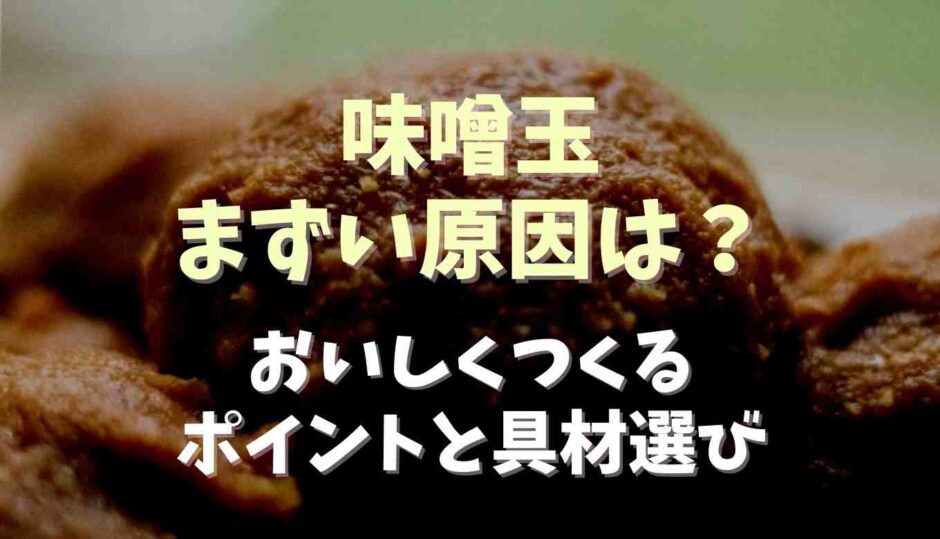 味噌玉
まずい原因は？

おいしくつくる
ポイントと具材選び